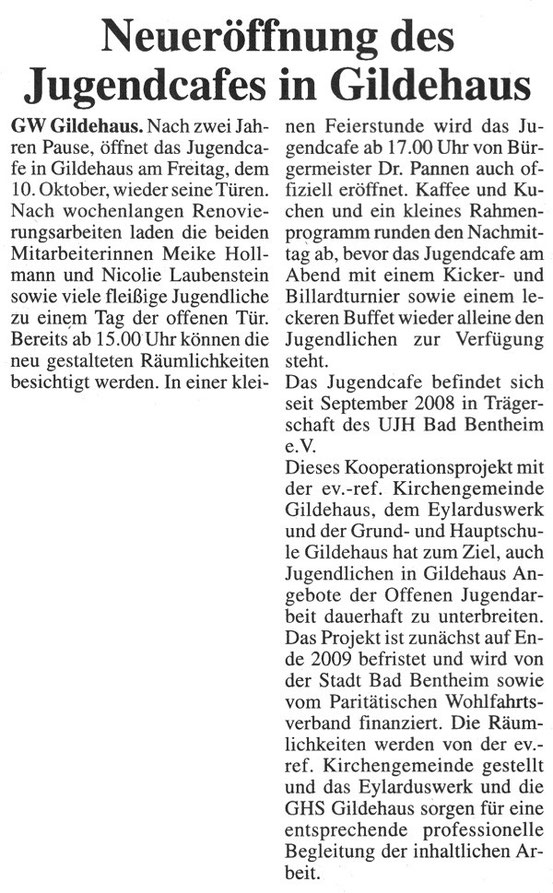 Neueröffnung des Jugendcafes in Gildehaus

GW Gildehaus. Nach zwei Jahren Pause, öffnet das Jugendcafe in Gildehaus am Freitag, dem 10. Oktober, wieder seine Türen. Nach wochenlangen Renovierungsarbeiten laden die beiden Mitarbeiterinnen Meike Hollmann und Nicolie Laubenstein sowie viele fleißige Jugendliche zu einem Tag der offenen Tür. Bereits ab 15.00 Uhr können die neu gestalteten Räumlichkeiten besichtigt werden. In einer kleinen Feierstunde wird das Jugendcafe ab 17.00 Uhr von Bürgermeister Dr. Pannen auch offiziell eröffnet. Kaffee und Kuchen und ein kleines Rahmenprogramm runden den Nachmittag ab, bevor das Jugendcafe am Abend mit einem Kicker- und Billardturnier sowie einem leckeren Buffet wieder alleine den Jugendlichen zur Verfügung steht.

Das Jugendcafe befindet sich seit September 2008 in Trägerschaft des UJH Bad Bentheim e.V.

Dieses Kooperationsprojekt mit der ev.-ref. Kirchengemeinde Gildehaus, dem Eylarduswerk und der Grund- und Hauptschule Gildehaus hat zum Ziel, auch Jugendlichen in Gildehaus Angebote der Offenen Jugendarbeit dauerhaft zu unterbreiten. Das Projekt ist zunächst auf Ende 2009 befristet und wird von der Stadt Bad Bentheim sowie vom Paritätischen Wohlfahrtsverband finanziert. Die Räumlichkeiten werden von der ev.-ref. Kirchengemeinde gestellt und das Eylarduswerk und die GHS Gildehaus sorgen für eine entsprechende professionelle Begleitung der inhaltlichen Arbeit.